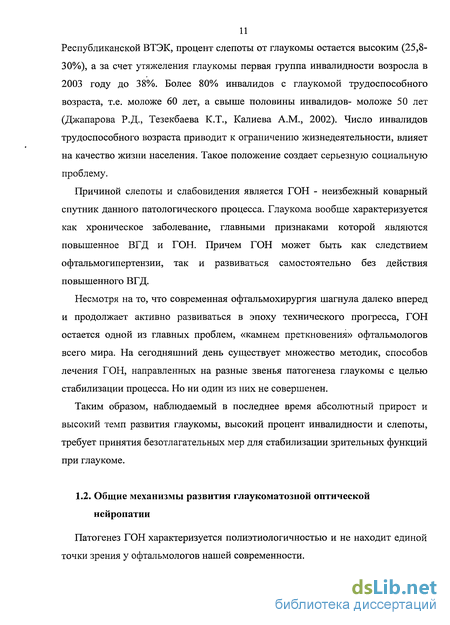 11

Республиканской ВТЭК, процент слепоты от глаукомы остается высоким (25,8-30%), а за счет утяжеления глаукомы первая группа инвалидности возросла в 2003 году до 38%. Более 80% инвалидов с глаукомой трудоспособного возраста, т.е. моложе 60 лет, а свыше половины инвалидов- моложе 50 лет (Джапарова Р.Д., Тезекбаева К.Т., Калиева А.М., 2002). Число инвалидов трудоспособного возраста приводит к ограничению жизнедеятельности, влияет на качество жизни населения. Такое положение создает серьезную социальную проблему.

Причиной слепоты и слабовидения является ГОН - неизбежный коварный спутник данного патологического процесса. Глаукома вообще характеризуется как хроническое заболевание, главными признаками которой являются повышенное ВГД и ГОН. Причем ГОН может быть как следствием офтальмогипертензии, так и развиваться самостоятельно без действия повышенного ВГД.

Несмотря на то, что современная офтальмохирургия шагнула далеко вперед и продолжает активно развиваться в эпоху технического прогресса, ГОН остается одной из главных проблем, «камнем преткновения» офтальмологов всего мира. На сегодняшний день существует множество методик, способов лечения ГОН, направленных на разные звенья патогенеза глаукомы с целью стабилизации процесса. Но ни один из них не совершенен.

Таким образом, наблюдаемый в последнее время абсолютный прирост и высокий темп развития глаукомы, высокий процент инвалидности и слепоты, требует принятия безотлагательных мер для стабилизации зрительных функций при глаукоме.

1.2. Общие механизмы развития глаукоматозной оптической нейропатии

Патогенез ГОН характеризуется полиэтиологичностью и не находит единой точки зрения у офтальмологов нашей современности.

dsLib.net
библиотека диссертаций